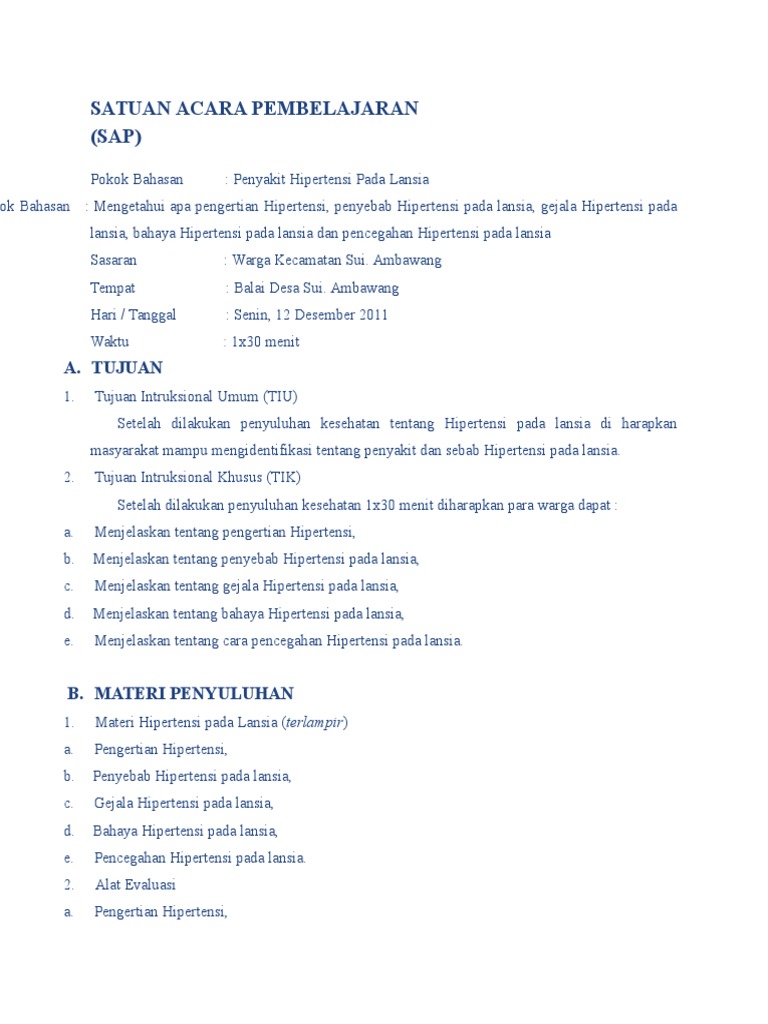 SATUAN ACARA PEMBELAJARAN
(SAP)

Pokok Bahasan : Penyakit Hipertensi Pada Lansia

ok Bahasan : Mengetahui apa pengertian Hipertensi, penyebab Hipertensi pada lansia, gejala Hipertensi pada lansia, bahaya Hipertensi pada lansia dan pencegahan Hipertensi pada lansia

Sasaran : Warga Kecamatan Sui. Ambawang

Tempat : Balai Desa Sui. Ambawang

Hari / Tanggal : Senin, 12 Desember 2011

Waktu : 1x30 menit

A. TUJUAN

1. Tujuan Intruksional Umum (TIU)

Setelah dilakukan penyuluhan kesehatan tentang Hipertensi pada lansia di harapkan masyarakat mampu mengidentifikasi tentang penyakit dan sebab Hipertensi pada lansia.

2. Tujuan Intruksional Khusus (TIK)

Setelah dilakukan penyuluhan kesehatan 1x30 menit diharapkan para warga dapat :

a. Menjelaskan tentang pengertian Hipertensi,

b. Menjelaskan tentang penyebab Hipertensi pada lansia,

c. Menjelaskan tentang gejala Hipertensi pada lansia,

d. Menjelaskan tentang bahaya Hipertensi pada lansia,

e. Menjelaskan tentang cara pencegahan Hipertensi pada lansia.

B. MATERI PENYULUHAN

1. Materi Hipertensi pada Lansia (terlampir)

a. Pengertian Hipertensi,

b. Penyebab Hipertensi pada lansia,

c. Gejala Hipertensi pada lansia,

d. Bahaya Hipertensi pada lansia,

e. Pencegahan Hipertensi pada lansia.

2. Alat Evaluasi

a. Pengertian Hipertensi,